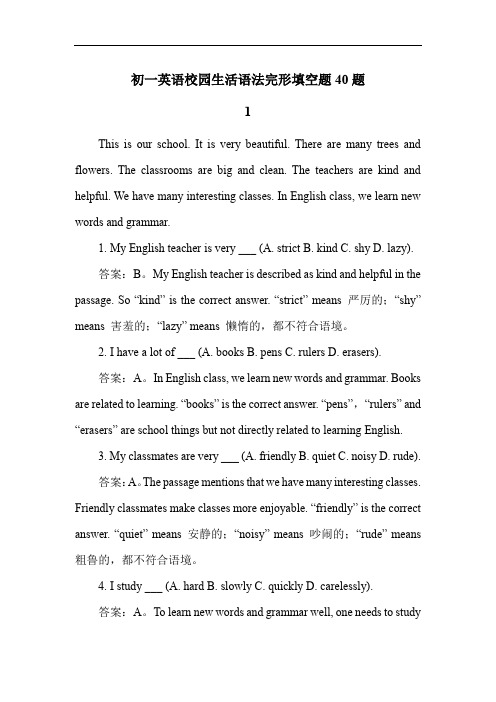 初一英语校园生活语法完形填空题 40 题

1

This is our school. It is very beautiful. There are many trees and flowers. The classrooms are big and clean. The teachers are kind and helpful. We have many interesting classes. In English class, we learn new words and grammar.

1. My English teacher is very ___ (A. strict B. kind C. shy D. lazy).

答案：B。My English teacher is described as kind and helpful in the passage. So “kind” is the correct answer. “strict” means 严厉的；“shy” means 害羞的；“lazy” means 懒惰的，都不符合语境。

2. I have a lot of ___ (A. books B. pens C. rulers D. erasers).

答案：A。In English class, we learn new words and grammar. Books are related to learning. “books” is the correct answer. “pens”，“rulers” and “erasers” are school things but not directly related to learning English.

3. My classmates are very ___ (A. friendly B. quiet C. noisy D. rude).

答案：A。The passage mentions that we have many interesting classes. Friendly classmates make classes more enjoyable. “friendly” is the correct answer. “quiet” means 安静的；“noisy” means 吵闹的；“rude” means 粗鲁的，都不符合语境。

4. I study ___ (A. hard B. slowly C. quickly D. carelessly).

答案：A。To learn new words and grammar well, one needs to study